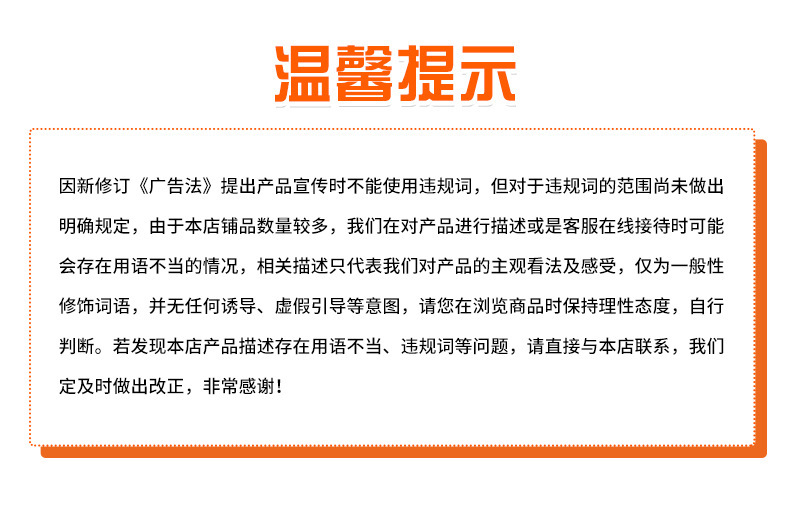 温馨提示

因新修订《广告法》提出产品宣传时不能使用违规词，但对于违规词的范围尚未做出明确规定，由于本店铺品数量较多，我们在对产品进行描述或是客服在线接待时可能会存在用语不当的情况，相关描述只代表我们对产品的主观看法及感受，仅为一般性修饰词语，并无任何诱导、虚假引导等意图，请您在浏览商品时保持理性态度，自行判断。若发现本店产品描述存在用语不当、违规词等问题，请直接与本店联系，我们定及时做出改正，非常感谢！